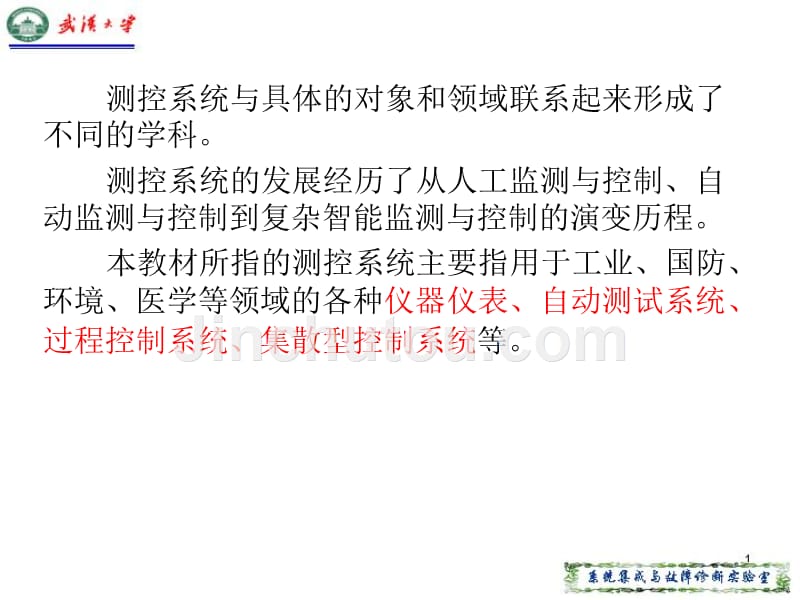 武汉大学

测控系统与具体的对象和领域联系起来形成了不同的学科。

测控系统的发展经历了从人工监测与控制、自动监测与控制到复杂智能监测与控制的演变历程。

本教材所指的测控系统主要指用于工业、国防、环境、医学等领域的各种仪器仪表、自动测试系统、过程控制系统、集散型控制系统等。

jinchutou.com

1

系统集成与故障诊断实验室